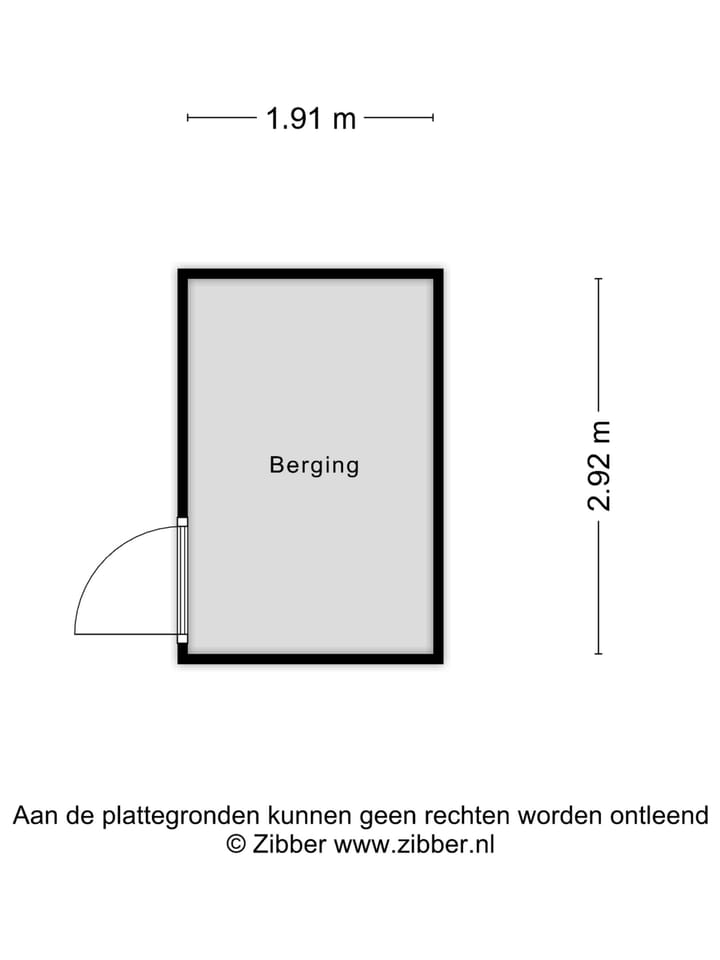 1.91 m

Berging

2.92 m

Aan de plattegronden kunnen geen rechten worden ontleend
© Zibber www.zibber.nl